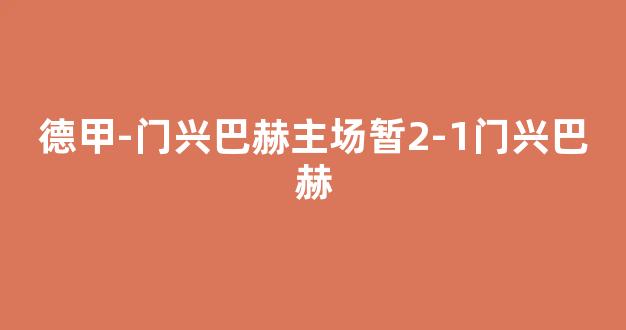 德甲-门兴巴赫主场暂2-1门兴巴赫